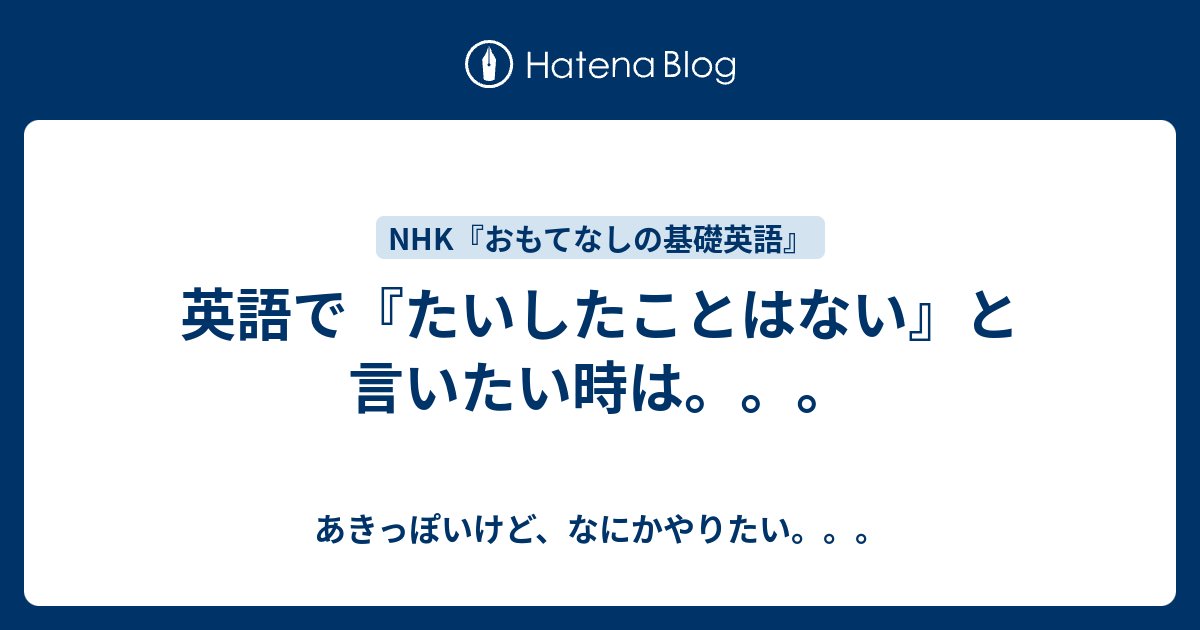 Hatena Blog

NHK『おもてなしの基礎英語』

英語で『たいしたことはない』と言いたい時は。。。

あきっぽいけど、なにかやりたい。。。